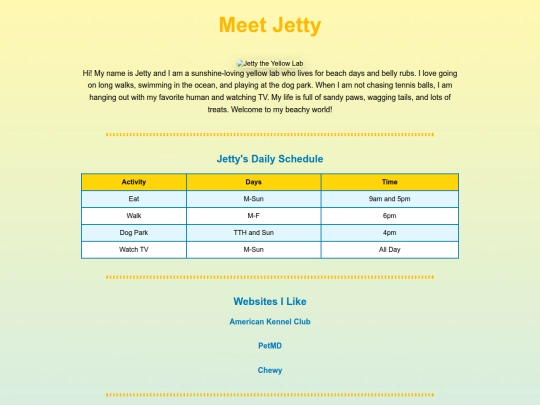 Meet Jetty

Jetty the Yellow Lab

Hi! My name is Jetty and I am a sunshine-loving yellow lab who lives for beach days and belly rubs. I love going on long walks, swimming in the ocean, and playing at the dog park. When I am not chasing tennis balls, I am hanging out with my favorite human and watching TV. My life is full of sandy paws, wagging tails, and lots of treats. Welcome to my beachy world!

Jetty's Daily Schedule

| Activity | Days | Time |
|---|---|---|
| Eat | M-Sun | 9am and 5pm |
| Walk | M-F | 6pm |
| Dog Park | TTH and Sun | 4pm |
| Watch TV | M-Sun | All Day |

Websites I Like

American Kennel Club

PetMD

Chewy